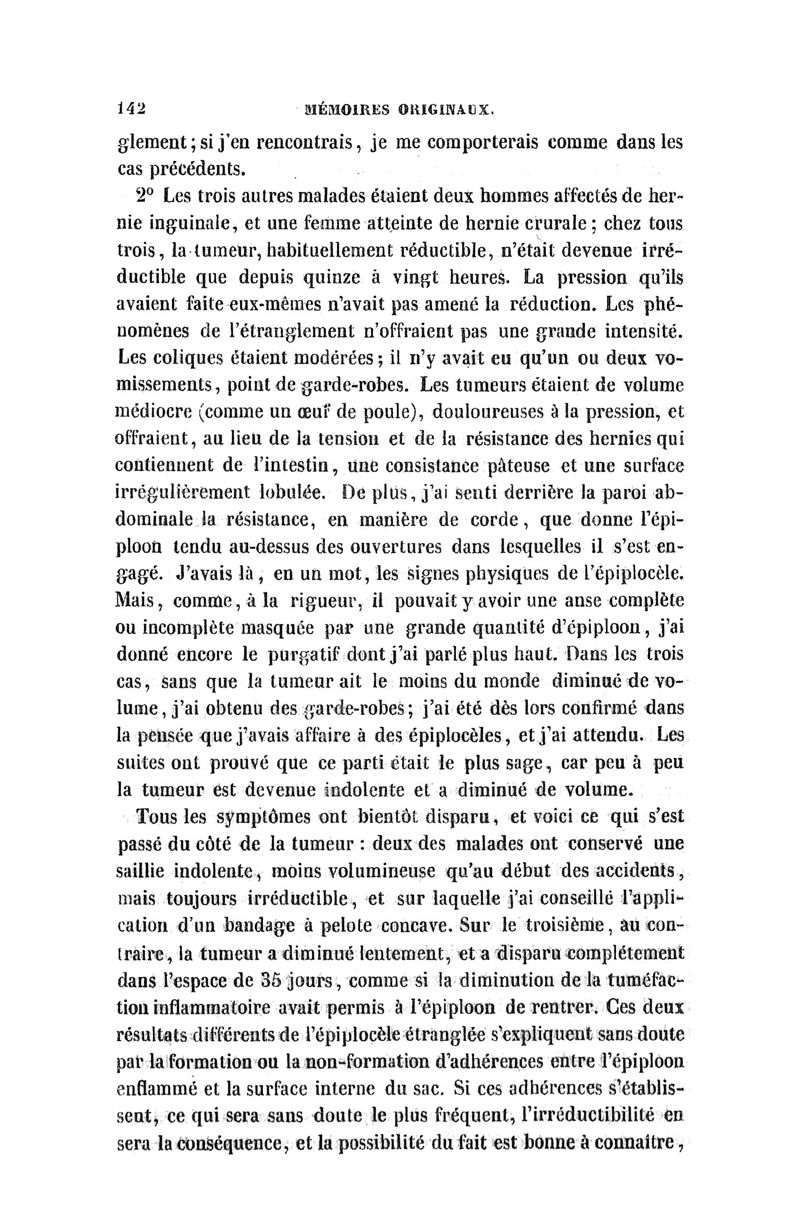 142 MÉMOIRES ORIGINAUX.

glement; si j'en rencontrais, je me comporterais comme dans les cas précédents.

2° Les trois autres malades étaient deux hommes affectés de hernie inguinale, et une femme atteinte de hernie crurale; chez tous trois, la tumeur, habituellement réductible, n'était devenue irréductible que depuis quinze à vingt heures. La pression qu'ils avaient faite eux-mêmes n'avait pas amené la réduction. Les phénomènes de l'étranglement n'offraient pas une grande intensité. Les coliques étaient modérées; il n'y avait eu qu'un ou deux vomissements, point de garde-robes. Les tumeurs étaient de volume médiocre (comme un œuf de poule), douloureuses à la pression, et offraient, au lieu de la tension et de la résistance des hernies qui contiennent de l'intestin, une consistance pâteuse et une surface irrégulièrement lobulée. De plus, j'ai senti derrière la paroi abdominale la résistance, en manière de corde, que donne l'épiploon tendu au-dessus des ouvertures dans lesquelles il s'est engagé. J'avais là, en un mot, les signes physiques de l'épiplocèle. Mais, comme, à la rigueur, il pouvait y avoir une anse complète ou incomplète masquée par une grande quantité d'épiploon, j'ai donné encore le purgatif dont j'ai parlé plus haut. Dans les trois cas, sans que la tumeur ait le moins du monde diminué de volume, j'ai obtenu des garde-robes; j'ai été dès lors confirmé dans la pensée que j'avais affaire à des épiplocèles, et j'ai attendu. Les suites ont prouvé que ce parti était le plus sage, car peu à peu la tumeur est devenue indolente et a diminué de volume.

Tous les symptômes ont bientôt disparu, et voici ce qui s'est passé du côté de la tumeur : deux des malades ont conservé une saillie indolente, moins volumineuse qu'au début des accidents, mais toujours irréductible, et sur laquelle j'ai conseillé l'application d'un bandage à pelote concave. Sur le troisième, au contraire, la tumeur a diminué lentement, et a disparu complétement dans l'espace de 35 jours, comme si la diminution de la tuméfaction inflammatoire avait permis à l'épiploon de rentrer. Ces deux résultats différents de l'épiplocèle étranglée s'expliquent sans doute par la formation ou la non-formation d'adhérences entre l'épiploon enflammé et la surface interne du sac. Si ces adhérences s'établissent, ce qui sera sans doute le plus fréquent, l'irréductibilité en sera la conséquence, et la possibilité du fait est bonne à connaître,